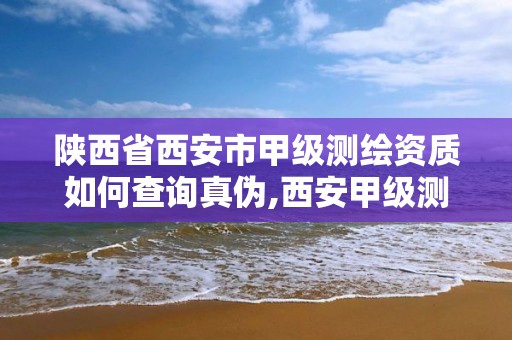 陕西省西安市甲级测绘资质如何查询真伪,西安甲级测